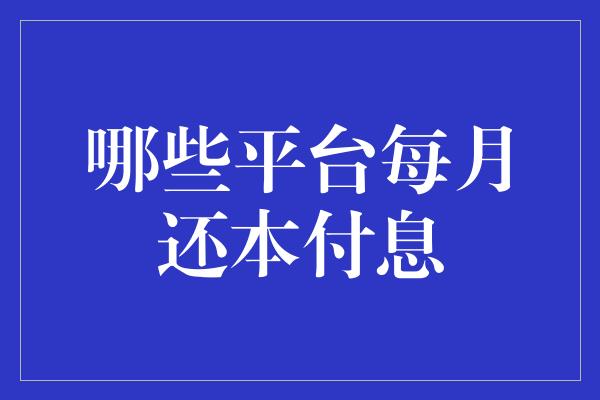 哪些平台每月还本付息